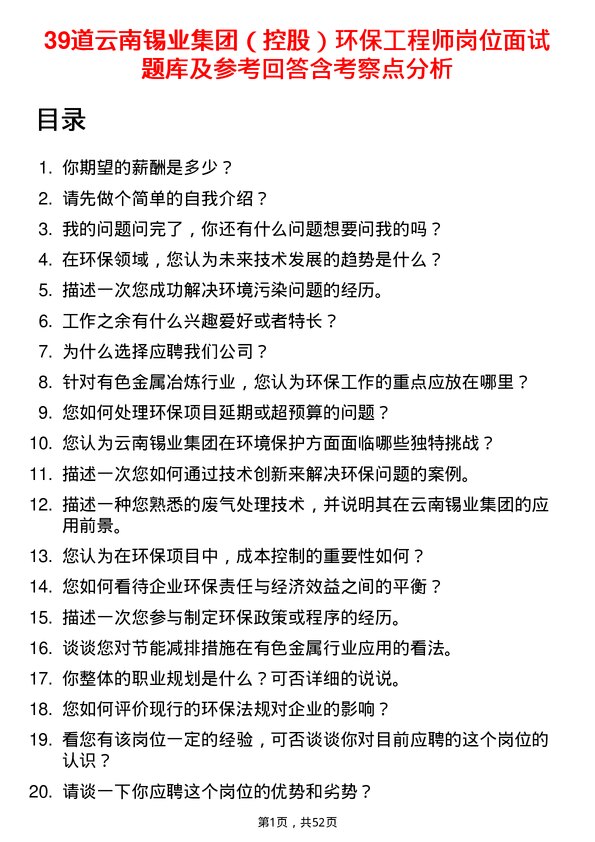 39道云南锡业集团（控股）环保工程师岗位面试题库及参考回答含考察点分析

目录

1. 你期望的薪酬是多少？
2. 请先做个简单的自我介绍？
3. 我的问题问完了，你还有什么问题想要问我的吗？
4. 在环保领域，您认为未来技术发展的趋势是什么？
5. 描述一次您成功解决环境污染问题的经历。
6. 工作之余有什么兴趣爱好或者特长？
7. 为什么选择应聘我们公司？
8. 针对有色金属冶炼行业，您认为环保工作的重点应放在哪里？
9. 您如何处理环保项目延期或超预算的问题？
10. 您认为云南锡业集团在环境保护方面面临哪些独特挑战？
11. 描述一次您如何通过技术创新来解决环保问题的案例。
12. 描述一种您熟悉的废气处理技术，并说明其在云南锡业集团的应用前景。
13. 您认为在环保项目中，成本控制的重要性如何？
14. 您如何看待企业环保责任与经济效益之间的平衡？
15. 描述一次您参与制定环保政策或程序的经历。
16. 谈谈您对节能减排措施在有色金属行业应用的看法。
17. 你整体的职业规划是什么？可否详细的说说。
18. 您如何评价现行的环保法规对企业的影响？
19. 看您有该岗位一定的经验，可否谈谈你对目前应聘的这个岗位的认识？
20. 请谈一下你应聘这个岗位的优势和劣势？

第1页，共52页